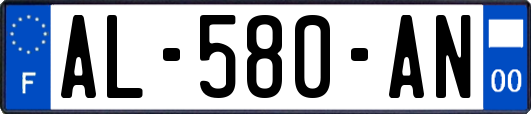 F
AL-580-AN
00